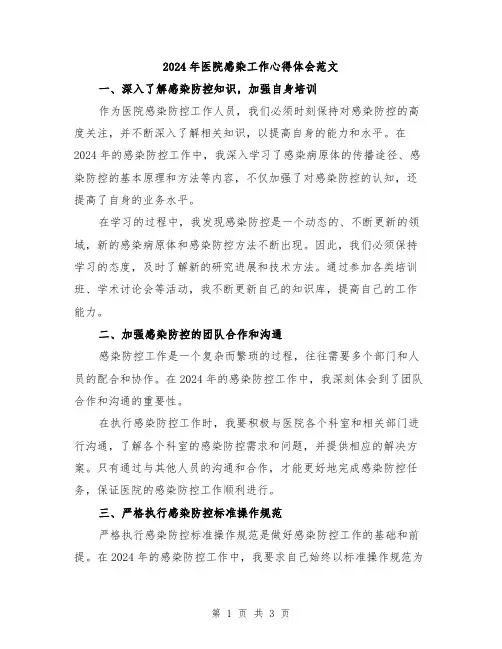 2024年医院感染工作心得体会范文

一、深入了解感染防控知识，加强自身培训

作为医院感染防控工作人员，我们必须时刻保持对感染防控的高度关注，并不断深入了解相关知识，以提高自身的能力和水平。在2024年的感染防控工作中，我深入学习了感染病原体的传播途径、感染防控的基本原理和方法等内容，不仅加强了对感染防控的认知，还提高了自身的业务水平。

在学习的过程中，我发现感染防控是一个动态的、不断更新的领域，新的感染病原体和感染防控方法不断出现。因此，我们必须保持学习的态度，及时了解新的研究进展和技术方法。通过参加各类培训班、学术讨论会等活动，我不断更新自己的知识库，提高自己的工作能力。

二、加强感染防控的团队合作和沟通

感染防控工作是一个复杂而繁琐的过程，往往需要多个部门和人员的配合和协作。在2024年的感染防控工作中，我深刻体会到了团队合作和沟通的重要性。

在执行感染防控工作时，我要积极与医院各个科室和相关部门进行沟通，了解各个科室的感染防控需求和问题，并提供相应的解决方案。只有通过与其他人员的沟通和合作，才能更好地完成感染防控任务，保证医院的感染防控工作顺利进行。

三、严格执行感染防控标准操作规范

严格执行感染防控标准操作规范是做好感染防控工作的基础和前提。在2024年的感染防控工作中，我要求自己始终以标准操作规范为

第 1 页 共 3 页